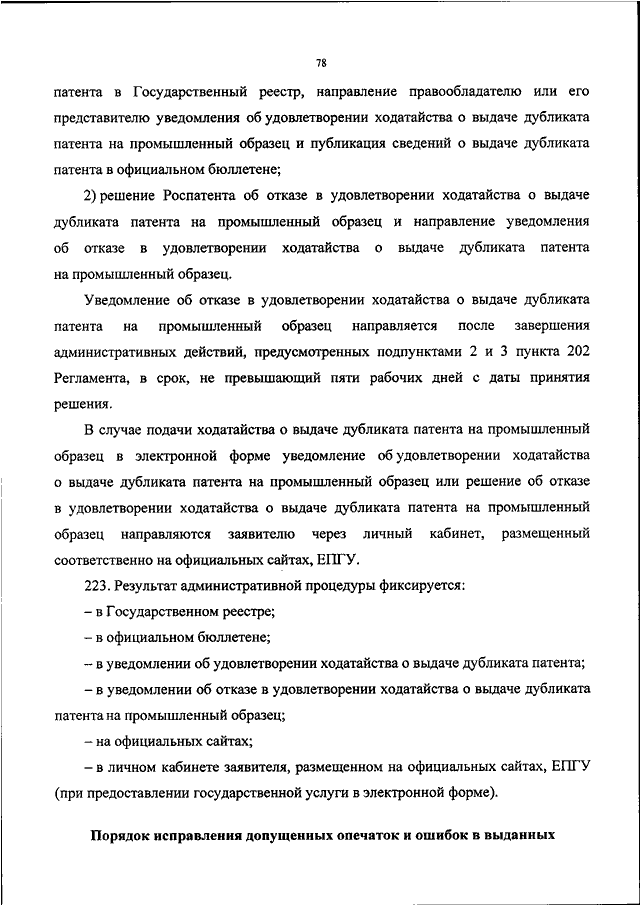 78

патента в Государственный реестр, направление правообладателю или его представителю уведомления об удовлетворении ходатайства о выдаче дубликата патента на промышленный образец и публикация сведений о выдаче дубликата патента в официальном бюллетене;

2) решение Роспатента об отказе в удовлетворении ходатайства о выдаче дубликата патента на промышленный образец и направление уведомления об отказе в удовлетворении ходатайства о выдаче дубликата патента на промышленный образец.

Уведомление об отказе в удовлетворении ходатайства о выдаче дубликата патента на промышленный образец направляется после завершения административных действий, предусмотренных подпунктами 2 и 3 пункта 202 Регламента, в срок, не превышающий пяти рабочих дней с даты принятия решения.

В случае подачи ходатайства о выдаче дубликата патента на промышленный образец в электронной форме уведомление об удовлетворении ходатайства о выдаче дубликата патента на промышленный образец или решение об отказе в удовлетворении ходатайства о выдаче дубликата патента на промышленный образец направляются заявителю через личный кабинет, размещенный соответственно на официальных сайтах, ЕПГУ.

223. Результат административной процедуры фиксируется:

– в Государственном реестре;

– в официальном бюллетене;

– в уведомлении об удовлетворении ходатайства о выдаче дубликата патента;

– в уведомлении об отказе в удовлетворении ходатайства о выдаче дубликата патента на промышленный образец;

– на официальных сайтах;

– в личном кабинете заявителя, размещенном на официальных сайтах, ЕПГУ (при предоставлении государственной услуги в электронной форме).

Порядок исправления допущенных опечаток и ошибок в выданных